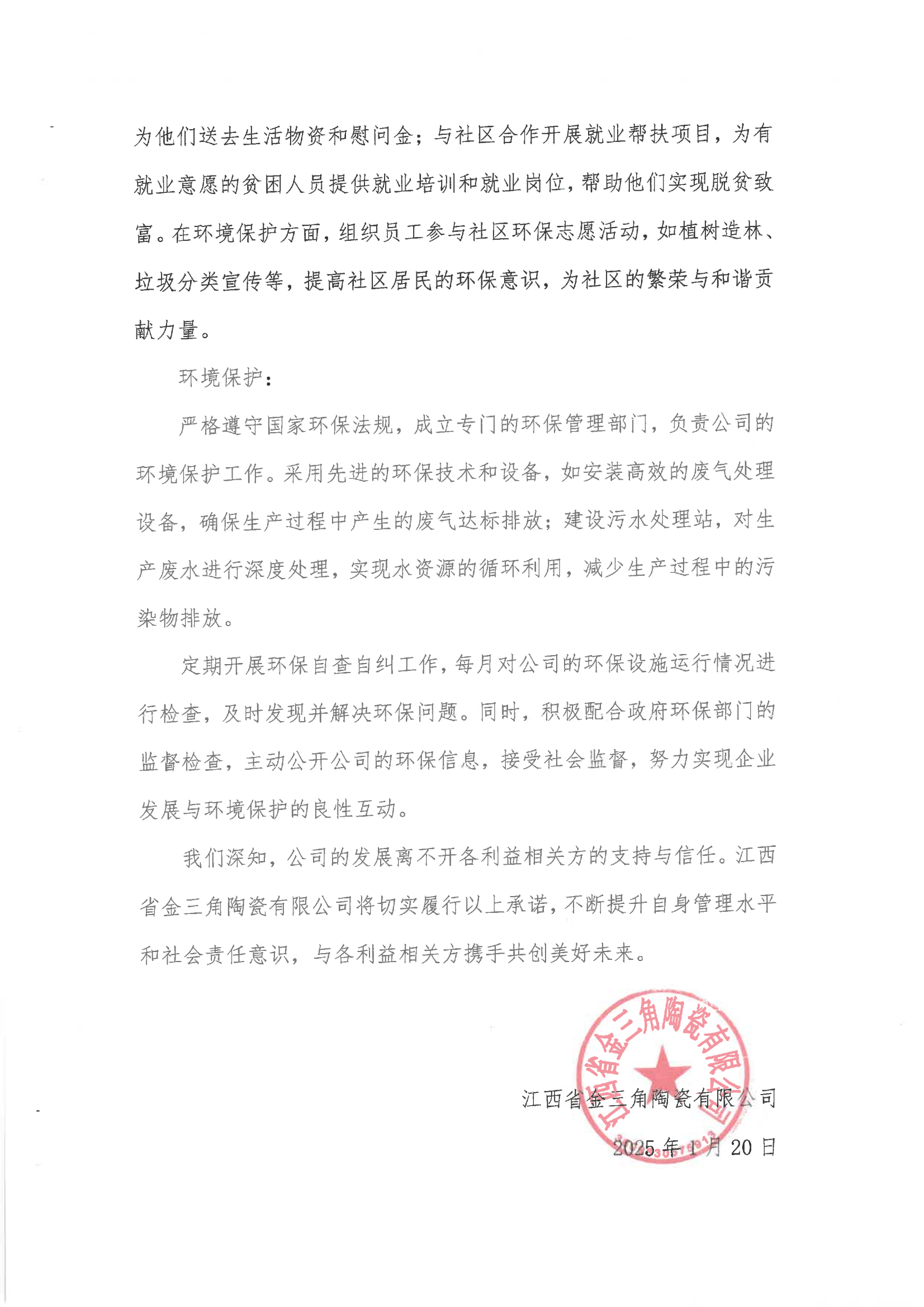 为他们送去生活物资和慰问金；与社区合作开展就业帮扶项目，为有就业意愿的贫困人员提供就业培训和就业岗位，帮助他们实现脱贫致富。在环境保护方面，组织员工参与社区环保志愿活动，如植树造林、垃圾分类宣传等，提高社区居民的环保意识，为社区的繁荣与和谐贡献力量。

环境保护：

严格遵守国家环保法规，成立专门的环保管理部门，负责公司的环境保护工作。采用先进的环保技术和设备，如安装高效的废气处理设备，确保生产过程中产生的废气达标排放；建设污水处理站，对生产废水进行深度处理，实现水资源的循环利用，减少生产过程中的污染物排放。

定期开展环保自查自纠工作，每月对公司的环保设施运行情况进行检查，及时发现并解决环保问题。同时，积极配合政府环保部门的监督检查，主动公开公司的环保信息，接受社会监督，努力实现企业发展与环境保护的良性互动。

我们深知，公司的发展离不开各利益相关方的支持与信任。江西省金三角陶瓷有限公司将切实履行以上承诺，不断提升自身管理水平和社会责任意识，与各利益相关方携手共创美好未来。

江西省金三角陶瓷有限公司

江西省金三角陶瓷有限公司

2025 年 1 月 20 日